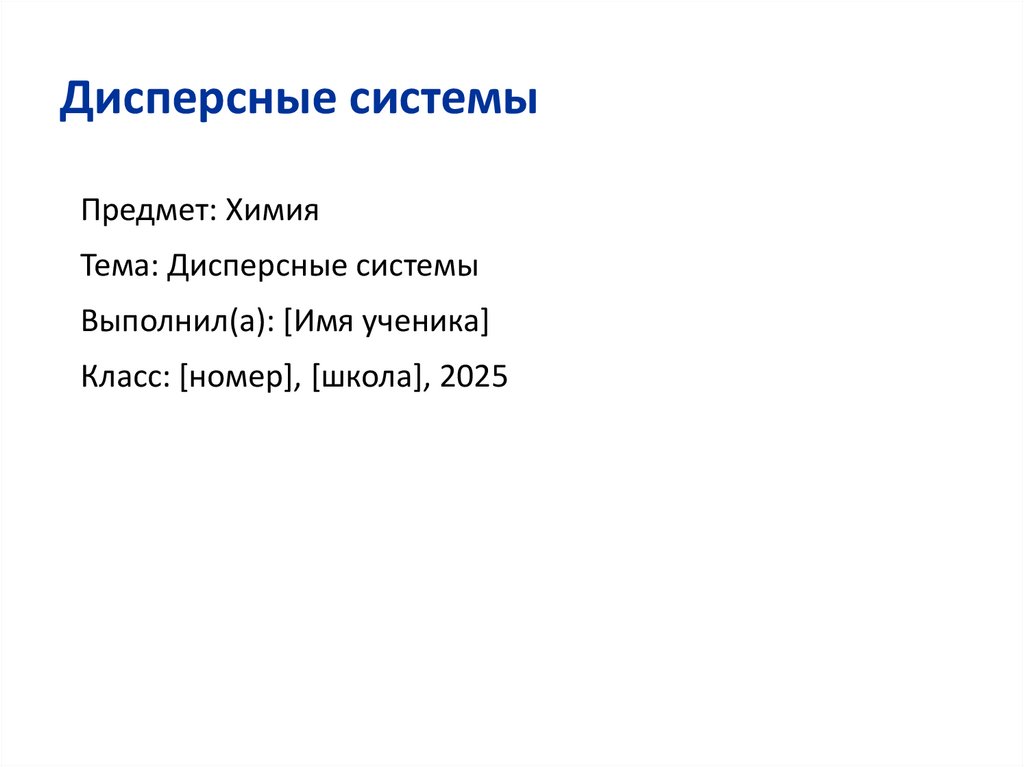 Дисперсные системы

Предмет: Химия

Тема: Дисперсные системы

Выполнил(а): [Имя ученика]

Класс: [номер], [школа], 2025